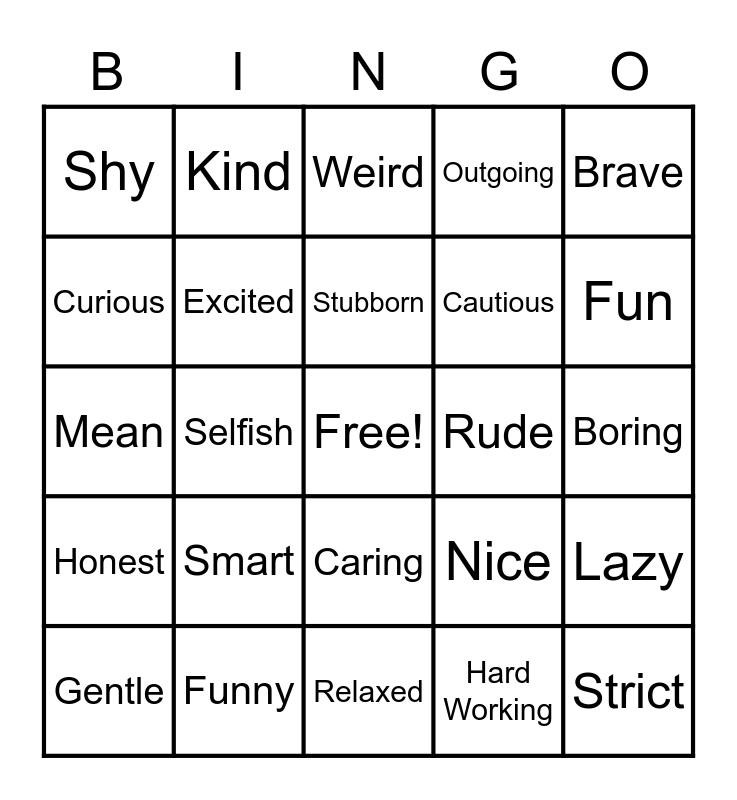 | B | I | N | G | O |
|---|---|---|---|---|
| Shy | Kind | Weird | Outgoing | Brave |
| Curious | Excited | Stubborn | Cautious | Fun |
| Mean | Selfish | Free! | Rude | Boring |
| Honest | Smart | Caring | Nice | Lazy |
| Gentle | Funny | Relaxed | Hard Working | Strict |